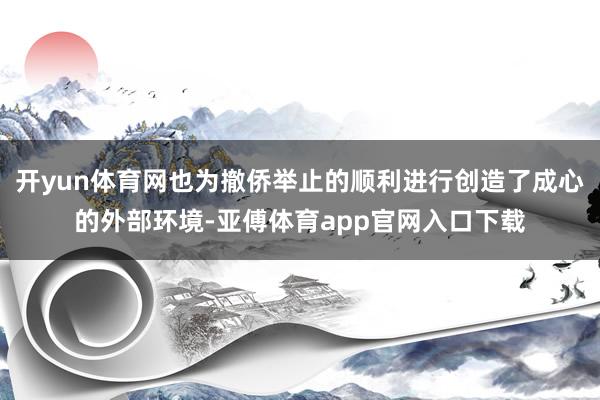 开yun体育网也为撤侨举止的顺利进行创造了成心的外部环境-亚傅体育app官网入口下载